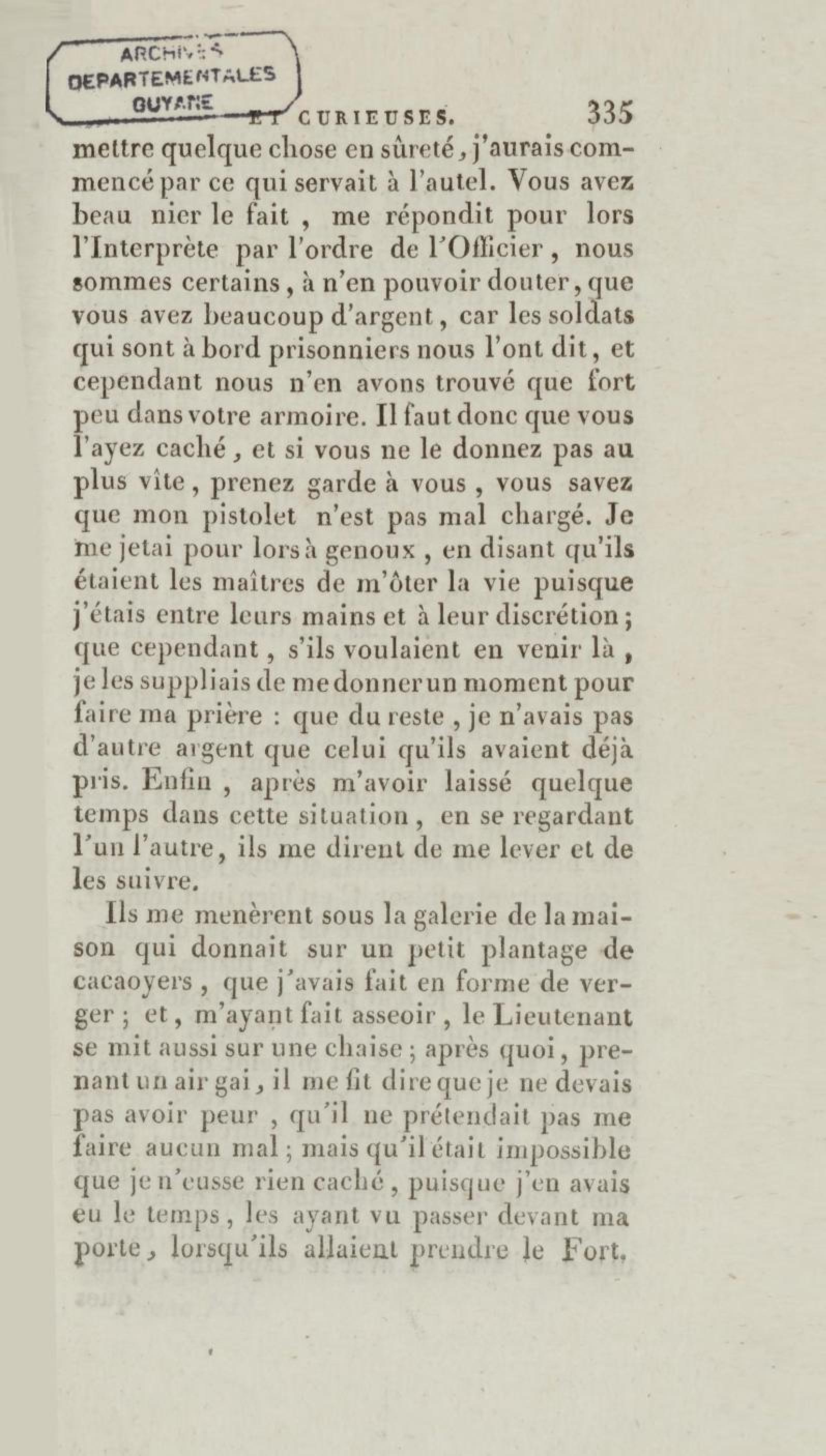 ARCHIVES DEPARTEMENTALES GUYANE

ET CURIEUSES. 335

mettre quelque chose en sûreté, j'aurais commencé par ce qui servait à l'autel. Vous avez beau nier le fait, me répondit pour lors l'Interprète par l'ordre de l'Officier, nous sommes certains, à n'en pouvoir douter, que vous avez beaucoup d'argent, car les soldats qui sont à bord prisonniers nous l'ont dit, et cependant nous n'en avons trouvé que fort peu dans votre armoire. Il faut donc que vous l'ayez caché, et si vous ne le donnez pas au plus vîte, prenez garde à vous, vous savez que mon pistolet n'est pas mal chargé. Je me jetai pour lors à genoux, en disant qu'ils étaient les maîtres de m'ôter la vie puisque j'étais entre leurs mains et à leur discrétion; que cependant, s'ils voulaient en venir là, je les suppliais de me donner un moment pour faire ma prière : que du reste, je n'avais pas d'autre argent que celui qu'ils avaient déjà pris. Enfin, après m'avoir laissé quelque temps dans cette situation, en se regardant l'un l'autre, ils me dirent de me lever et de les suivre.

Ils me menèrent sous la galerie de la maison qui donnait sur un petit plantage de cacaoyers, que j'avais fait en forme de verger; et, m'ayant fait asseoir, le Lieutenant se mit aussi sur une chaise; après quoi, prenant un air gai, il me fit dire que je ne devais pas avoir peur, qu'il ne prétendait pas me faire aucun mal; mais qu'il était impossible que je n'eusse rien caché, puisque j'en avais eu le temps, les ayant vu passer devant ma porte, lorsqu'ils allaient prendre le Fort.